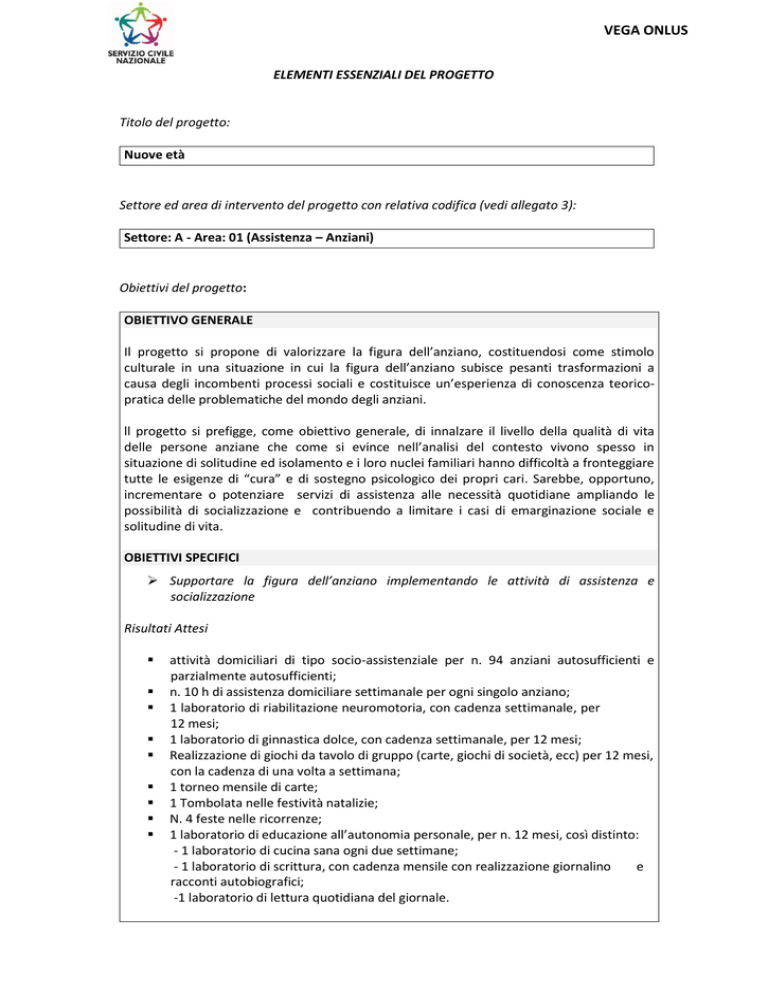 SERVIZIO CIVILE NAZIONALE

VEGA ONLUS

ELEMENTI ESSENZIALI DEL PROGETTO

Titolo del progetto:

Nuove età

Settore ed area di intervento del progetto con relativa codifica (vedi allegato 3):

Settore: A - Area: 01 (Assistenza – Anziani)

Obiettivi del progetto:

OBIETTIVO GENERALE

Il progetto si propone di valorizzare la figura dell'anziano, costituendosi come stimolo culturale in una situazione in cui la figura dell'anziano subisce pesanti trasformazioni a causa degli incombenti processi sociali e costituisce un'esperienza di conoscenza teorico-pratica delle problematiche del mondo degli anziani.

Il progetto si prefigge, come obiettivo generale, di innalzare il livello della qualità di vita delle persone anziane che come si evince nell'analisi del contesto vivono spesso in situazione di solitudine ed isolamento e i loro nuclei familiari hanno difficoltà a fronteggiare tutte le esigenze di "cura" e di sostegno psicologico dei propri cari. Sarebbe, opportuno, incrementare o potenziare servizi di assistenza alle necessità quotidiane ampliando le possibilità di socializzazione e contribuendo a limitare i casi di emarginazione sociale e solitudine di vita.

OBIETTIVI SPECIFICI

➢ Supportare la figura dell'anziano implementando le attività di assistenza e socializzazione

Risultati Attesi

▪ attività domiciliari di tipo socio-assistenziale per n. 94 anziani autosufficienti e parzialmente autosufficienti;
▪ n. 10 h di assistenza domiciliare settimanale per ogni singolo anziano;
▪ 1 laboratorio di riabilitazione neuromotoria, con cadenza settimanale, per 12 mesi;
▪ 1 laboratorio di ginnastica dolce, con cadenza settimanale, per 12 mesi;
▪ Realizzazione di giochi da tavolo di gruppo (carte, giochi di società, ecc) per 12 mesi, con la cadenza di una volta a settimana;
▪ 1 torneo mensile di carte;
▪ 1 Tombolata nelle festività natalizie;
▪ N. 4 feste nelle ricorrenze;
▪ 1 laboratorio di educazione all'autonomia personale, per n. 12 mesi, così distinto:
- 1 laboratorio di cucina sana ogni due settimane;
- 1 laboratorio di scrittura, con cadenza mensile con realizzazione giornalino e racconti autobiografici;
-1 laboratorio di lettura quotidiana del giornale.